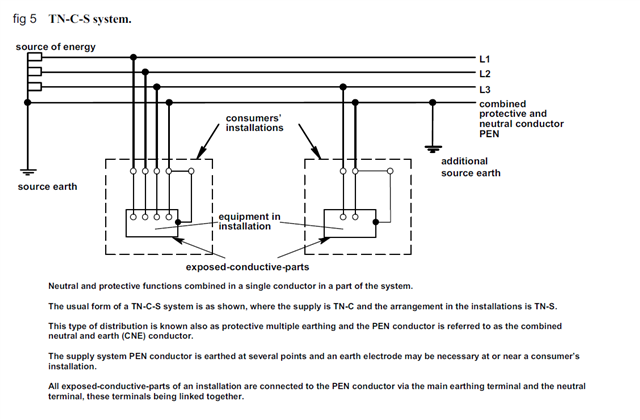 fig 5 TN-C-S system.

source of energy

L1
L2
L3
combined protective and neutral conductor PEN

consumers' installations

additional source earth

source earth

equipment in installation

exposed-conductive-parts

Neutral and protective functions combined in a single conductor in a part of the system.

The usual form of a TN-C-S system is as shown, where the supply is TN-C and the arrangement in the installations is TN-S.

This type of distribution is known also as protective multiple earthing and the PEN conductor is referred to as the combined neutral and earth (CNE) conductor.

The supply system PEN conductor is earthed at several points and an earth electrode may be necessary at or near a consumer's installation.

All exposed-conductive-parts of an installation are connected to the PEN conductor via the main earthing terminal and the neutral terminal, these terminals being linked together.